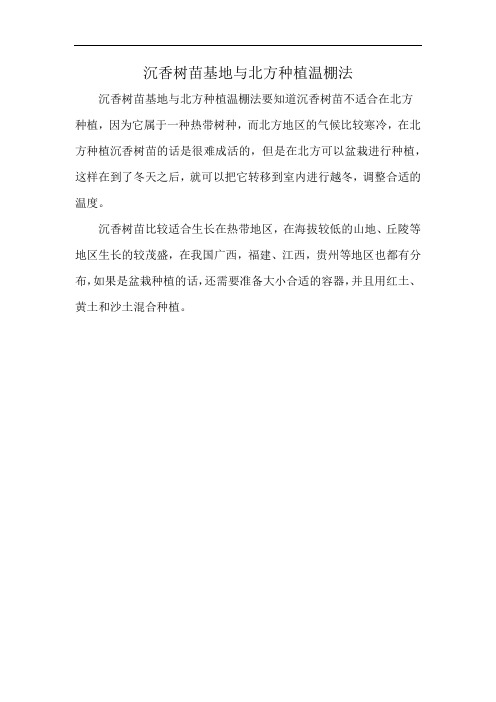 沉香树苗基地与北方种植温棚法

沉香树苗基地与北方种植温棚法要知道沉香树苗不适合在北方种植，因为它属于一种热带树种，而北方地区的气候比较寒冷，在北方种植沉香树苗的话是很难成活的，但是在北方可以盆栽进行种植，这样在到了冬天之后，就可以把它转移到室内进行越冬，调整合适的温度。

沉香树苗比较适合生长在热带地区，在海拔较低的山地、丘陵等地区生长的较茂盛，在我国广西，福建、江西，贵州等地区也都有分布，如果是盆栽种植的话，还需要准备大小合适的容器，并且用红土、黄土和沙土混合种植。